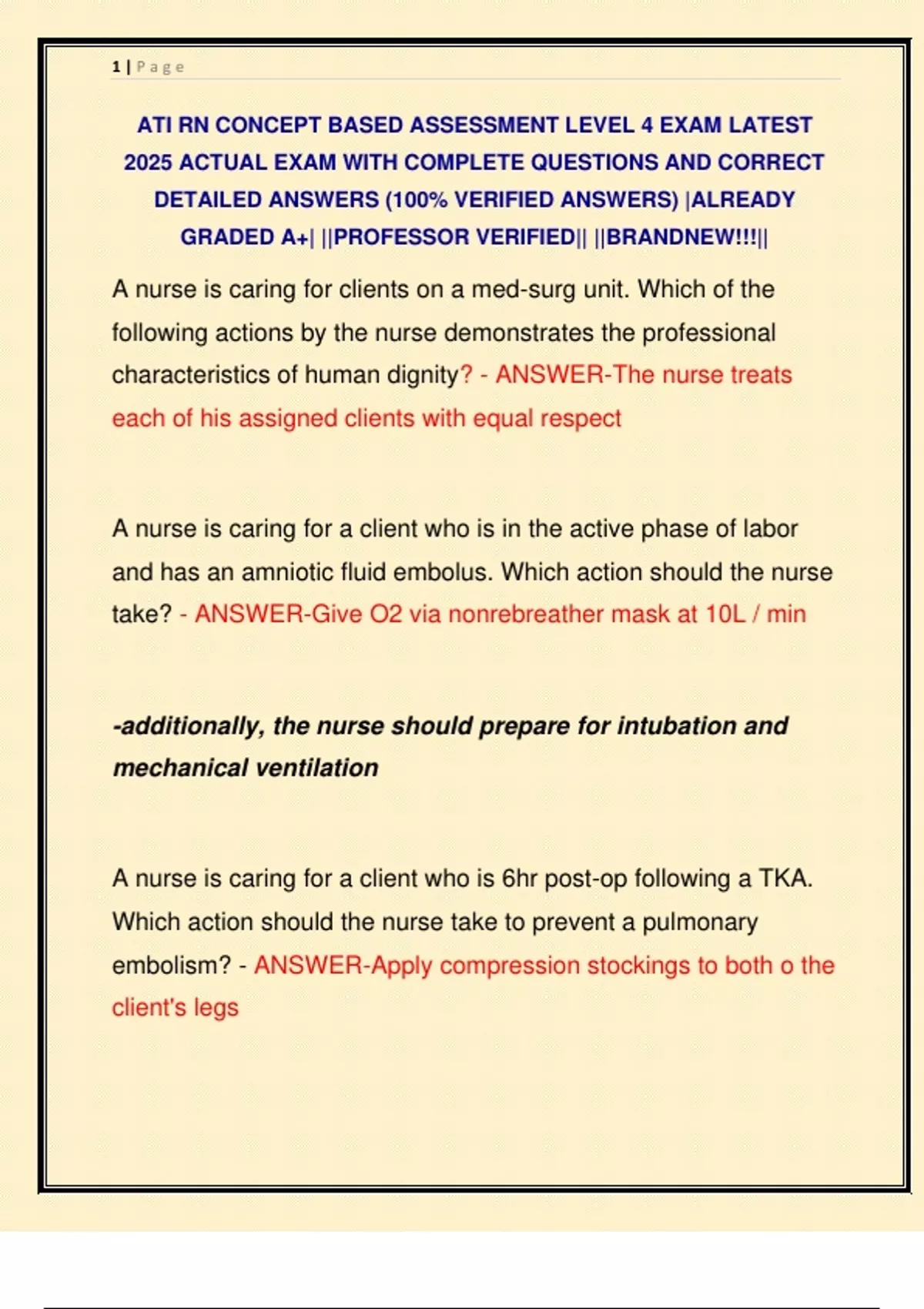 1 | Page

ATI RN CONCEPT BASED ASSESSMENT LEVEL 4 EXAM LATEST 2025 ACTUAL EXAM WITH COMPLETE QUESTIONS AND CORRECT DETAILED ANSWERS (100% VERIFIED ANSWERS) |ALREADY GRADED A+| ||PROFESSOR VERIFIED|| ||BRANDNEW!!!||

A nurse is caring for clients on a med-surg unit. Which of the following actions by the nurse demonstrates the professional characteristics of human dignity? - ANSWER-The nurse treats each of his assigned clients with equal respect

A nurse is caring for a client who is in the active phase of labor and has an amniotic fluid embolus. Which action should the nurse take? - ANSWER-Give O2 via nonrebreather mask at 10L / min

-additionally, the nurse should prepare for intubation and mechanical ventilation

A nurse is caring for a client who is 6hr post-op following a TKA. Which action should the nurse take to prevent a pulmonary embolism? - ANSWER-Apply compression stockings to both o the client's legs